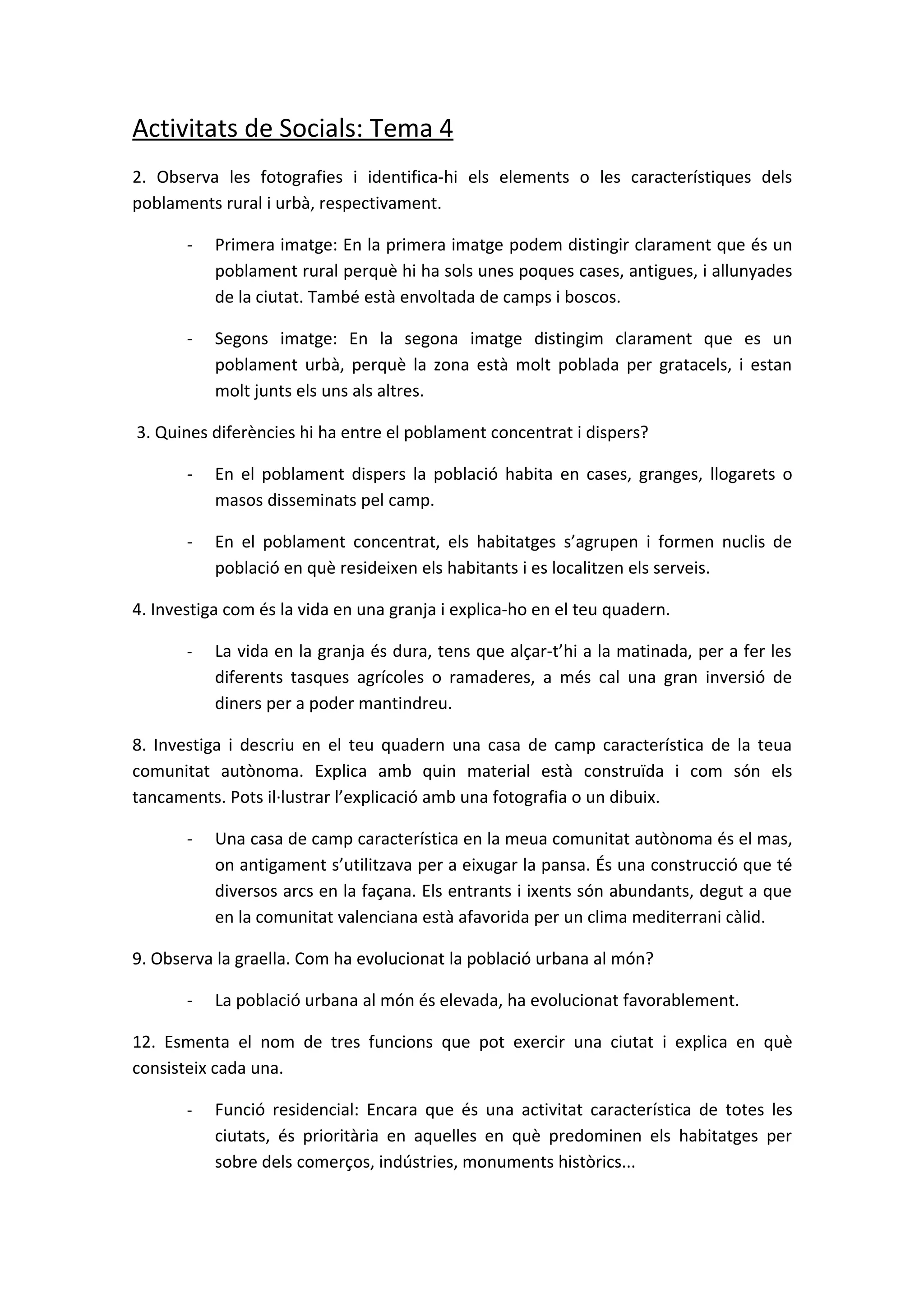 Activitats de Socials: Tema 4

2. Observa les fotografies i identifica-hi els elements o les característiques dels poblaments rural i urbà, respectivament.

- Primera imatge: En la primera imatge podem distingir clarament que és un poblament rural perquè hi ha sols unes poques cases, antigues, i allunyades de la ciutat. També està envoltada de camps i boscos.

- Segons imatge: En la segona imatge distingim clarament que es un poblament urbà, perquè la zona està molt poblada per gratacels, i estan molt junts els uns als altres.

3. Quines diferències hi ha entre el poblament concentrat i dispers?

- En el poblament dispers la població habita en cases, granges, llogarets o masos disseminats pel camp.

- En el poblament concentrat, els habitatges s'agrupen i formen nuclis de població en què resideixen els habitants i es localitzen els serveis.

4. Investiga com és la vida en una granja i explica-ho en el teu quadern.

- La vida en la granja és dura, tens que alçar-t'hi a la matinada, per a fer les diferents tasques agrícoles o ramaderes, a més cal una gran inversió de diners per a poder mantindreu.

8. Investiga i descriu en el teu quadern una casa de camp característica de la teua comunitat autònoma. Explica amb quin material està construïda i com són els tancaments. Pots il·lustrar l'explicació amb una fotografia o un dibuix.

- Una casa de camp característica en la meua comunitat autònoma és el mas, on antigament s'utilitzava per a eixugar la pansa. És una construcció que té diversos arcs en la façana. Els entrants i ixents són abundants, degut a que en la comunitat valenciana està afavorida per un clima mediterrani càlid.

9. Observa la graella. Com ha evolucionat la població urbana al món?

- La població urbana al món és elevada, ha evolucionat favorablement.

12. Esmenta el nom de tres funcions que pot exercir una ciutat i explica en què consisteix cada una.

- Funció residencial: Encara que és una activitat característica de totes les ciutats, és prioritària en aquelles en què predominen els habitatges per sobre dels comerços, indústries, monuments històrics...